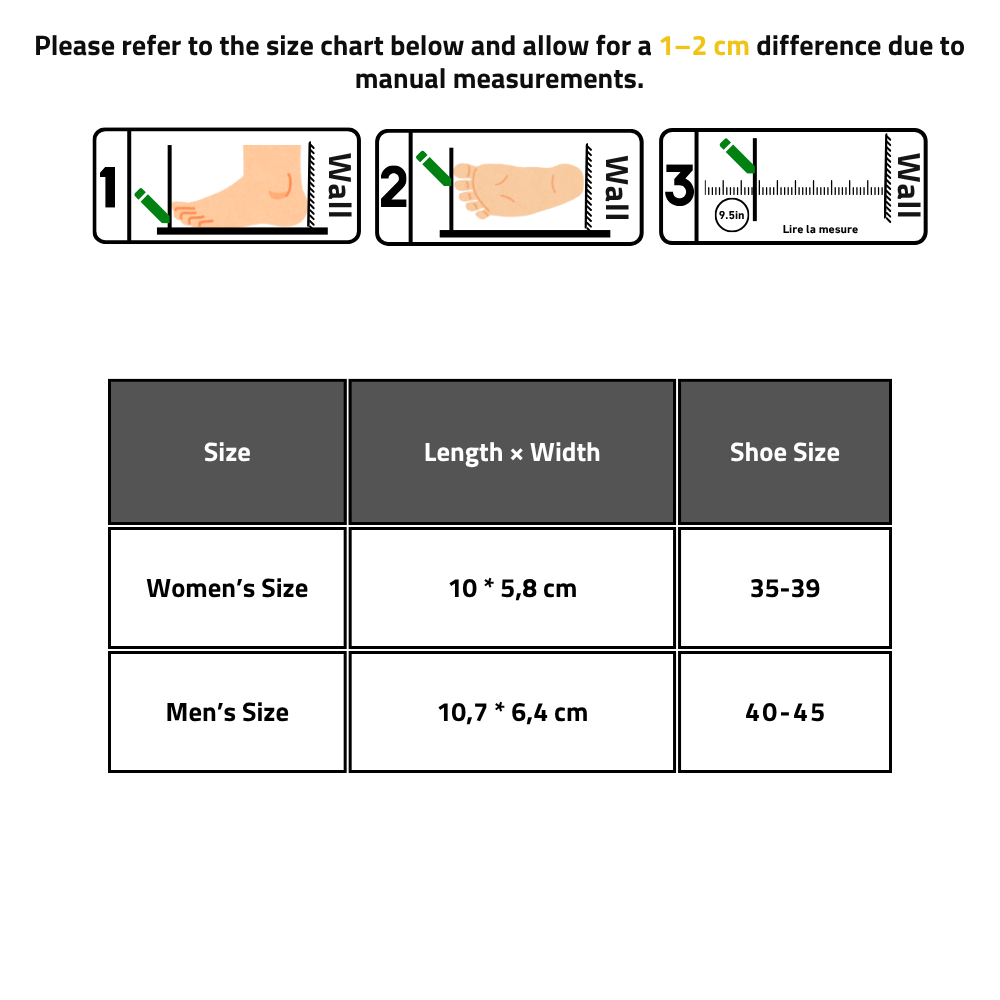 Please refer to the size chart below and allow for a 1–2 cm difference due to manual measurements.

1 Wall

2 Wall

3 Wall
9.5in
Lire la mesure

| Size | Length × Width | Shoe Size |
|---|---|---|
| Women's Size | 10 * 5,8 cm | 35-39 |
| Men's Size | 10,7 * 6,4 cm | 40-45 |